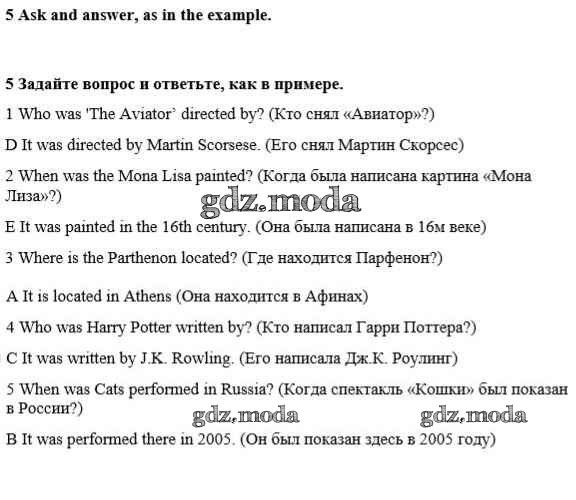 5 Ask and answer, as in the example.

5 Задайте вопрос и ответьте, как в примере.

1 Who was 'The Aviator' directed by? (Кто снял «Авиатор»?)

D It was directed by Martin Scorsese. (Его снял Мартин Скорсес)

2 When was the Mona Lisa painted? (Когда была написана картина «Мона Лиза»?)

gdz.moda

E It was painted in the 16th century. (Она была написана в 16м веке)

3 Where is the Parthenon located? (Где находится Парфенон?)

A It is located in Athens (Она находится в Афинах)

4 Who was Harry Potter written by? (Кто написал Гарри Поттера?)

C It was written by J.K. Rowling. (Его написала Дж.К. Роулинг)

5 When was Cats performed in Russia? (Когда спектакль «Кошки» был показан в России?)

gdz.moda gdz.moda

B It was performed there in 2005. (Он был показан здесь в 2005 году)